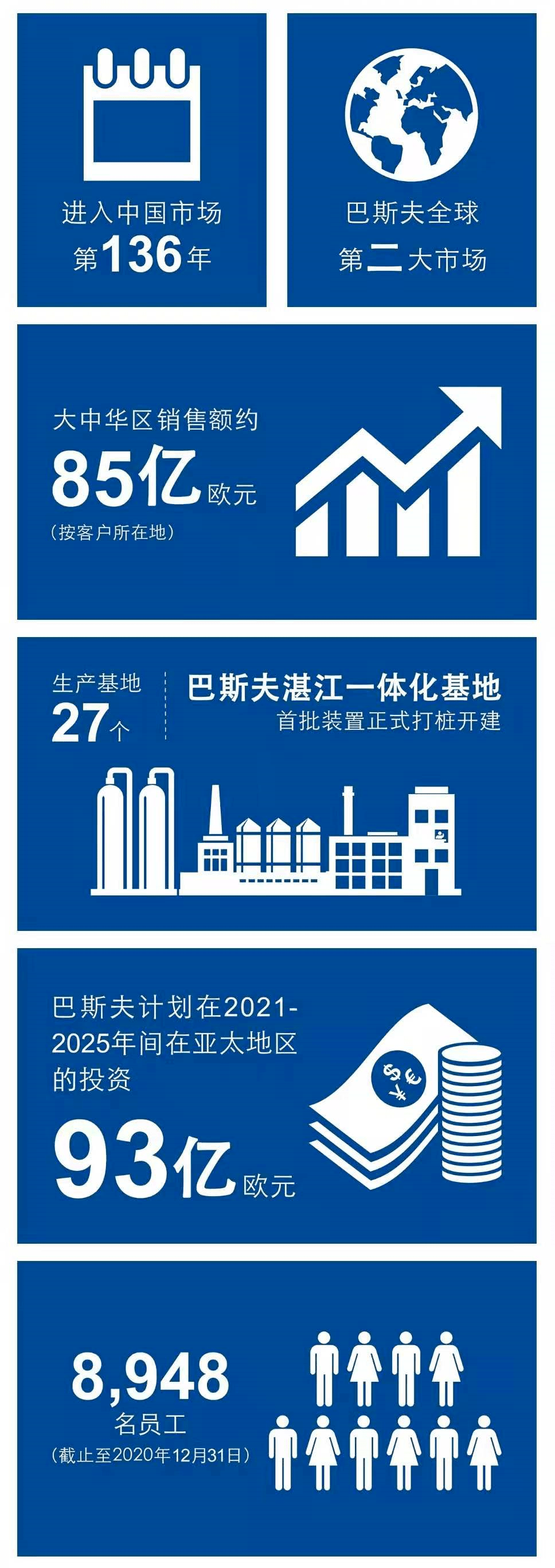 进入中国市场
第136年

巴斯夫全球
第二大市场

大中华区销售额约
85亿欧元
（按客户所在地）

生产基地
27个

巴斯夫湛江一体化基地
首批装置正式打桩开建

巴斯夫计划在2021-2025年间在亚太地区的投资
93亿欧元

$ € ¥

8,948
名员工
（截止至2020年12月31日）